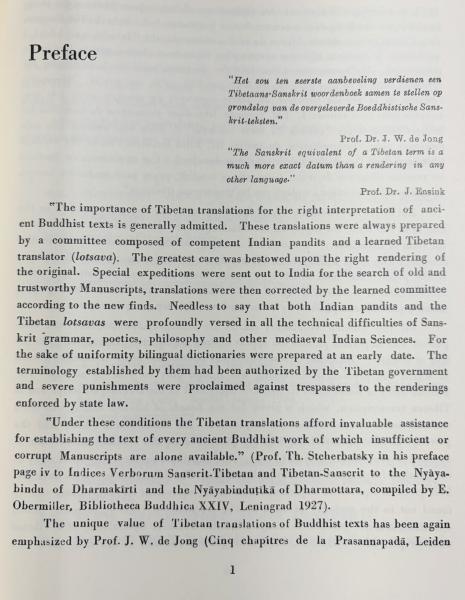 Preface

"Het zou ten zeerste aanbeveling verdienen een Tibetaans-Sanskrit woordenboek samen te stellen op grondslag van de overgeleverde Boeddhistische Sanskrit-teksten."

Prof. Dr. J. W. de Jong

"The Sanskrit equivalent of a Tibetan term is a much more exact datum than a rendering in any other language."

Prof. Dr. J. Ensink

"The importance of Tibetan translations for the right interpretation of ancient Buddhist texts is generally admitted. These translations were always prepared by a committee composed of competent Indian pandits and a learned Tibetan translator (lotsava). The greatest care was bestowed upon the right rendering of the original. Special expeditions were sent out to India for the search of old and trustworthy Manuscripts, translations were then corrected by the learned committee according to the new finds. Needless to say that both Indian pandits and the Tibetan lotsavas were profoundly versed in all the technical difficulties of Sanskrit grammar, poetics, philosophy and other mediaeval Indian Sciences. For the sake of uniformity bilingual dictionaries were prepared at an early date. The terminology established by them had been authorized by the Tibetan government and severe punishments were proclaimed against trespassers to the renderings enforced by state law.

"Under these conditions the Tibetan translations afford invaluable assistance for establishing the text of every ancient Buddhist work of which insufficient or corrupt Manuscripts are alone available." (Prof. Th. Stcherbatsky in his preface page iv to Indices Verborum Sanscrit-Tibetan and Tibetan-Sanscrit to the Nyāyabindu of Dharmakīrti and the Nyāyabinduṭīkā of Dharmottara, compiled by E. Obermiller, Bibliotheca Buddhica XXIV, Leningrad 1927).

The unique value of Tibetan translations of Buddhist texts has been again emphasized by Prof. J. W. de Jong (Cinq chapitres de la Prasannapadā, Leiden

1